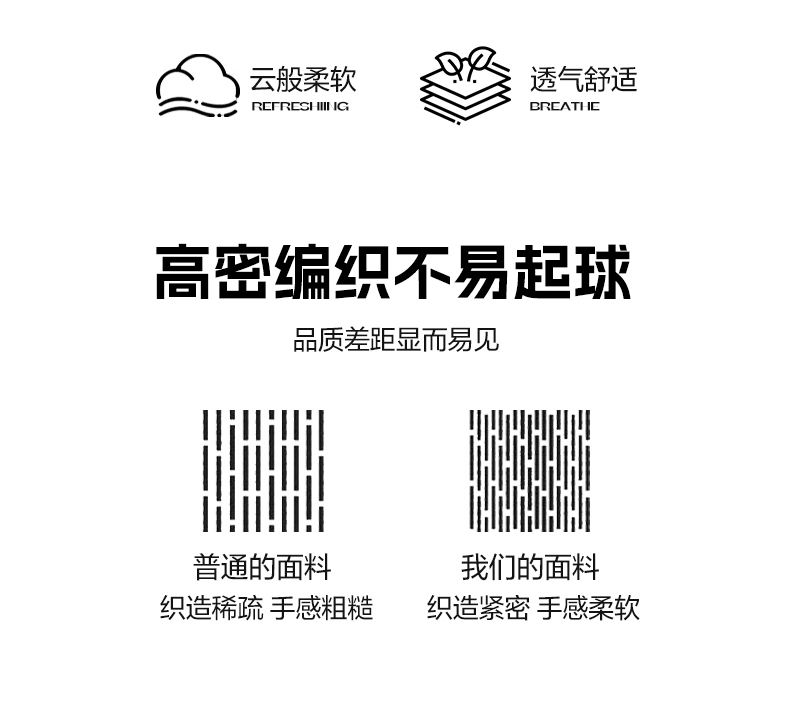 云般柔软
REFRESHING

透气舒适
BREATHE

高密编织不易起球

品质差距显而易见

普通的面料
织造稀疏 手感粗糙

我们的面料
织造紧密 手感柔软